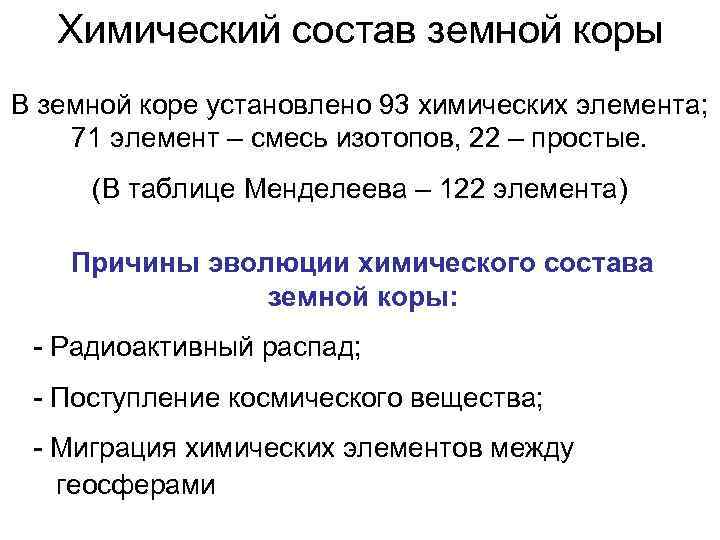 Химический состав земной коры

В земной коре установлено 93 химических элемента; 71 элемент – смесь изотопов, 22 – простые.

(В таблице Менделеева – 122 элемента)

Причины эволюции химического состава земной коры:

- Радиоактивный распад;

- Поступление космического вещества;

- Миграция химических элементов между геосферами